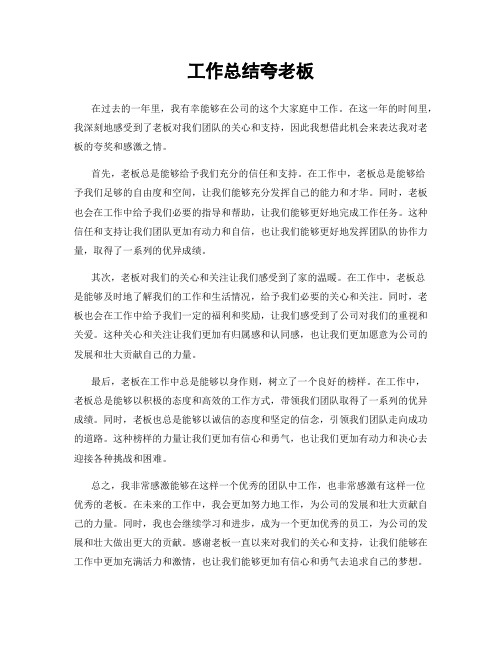 工作总结夸老板

在过去的一年里，我有幸能够在公司的这个大家庭中工作。在这一年的时间里，我深刻地感受到了老板对我们团队的关心和支持，因此我想借此机会来表达我对老板的夸奖和感激之情。

首先，老板总是能够给予我们充分的信任和支持。在工作中，老板总是能够给予我们足够的自由度和空间，让我们能够充分发挥自己的能力和才华。同时，老板也会在工作中给予我们必要的指导和帮助，让我们能够更好地完成工作任务。这种信任和支持让我们团队更加有动力和自信，也让我们能够更好地发挥团队的协作力量，取得了一系列的优异成绩。

其次，老板对我们的关心和关注让我们感受到了家的温暖。在工作中，老板总是能够及时地了解我们的工作和生活情况，给予我们必要的关心和关注。同时，老板也会在工作中给予我们一定的福利和奖励，让我们感受到了公司对我们的重视和关爱。这种关心和关注让我们更加有归属感和认同感，也让我们更加愿意为公司的发展和壮大贡献自己的力量。

最后，老板在工作中总是能够以身作则，树立了一个良好的榜样。在工作中，老板总是能够以积极的态度和高效的工作方式，带领我们团队取得了一系列的优异成绩。同时，老板也总是能够以诚信的态度和坚定的信念，引领我们团队走向成功的道路。这种榜样的力量让我们更加有信心和勇气，也让我们更加有动力和决心去迎接各种挑战和困难。

总之，我非常感激能够在这样一个优秀的团队中工作，也非常感激有这样一位优秀的老板。在未来的工作中，我会更加努力地工作，为公司的发展和壮大贡献自己的力量。同时，我也会继续学习和进步，成为一个更加优秀的员工，为公司的发展和壮大做出更大的贡献。感谢老板一直以来对我们的关心和支持，让我们能够在工作中更加充满活力和激情，也让我们能够更加有信心和勇气去追求自己的梦想。